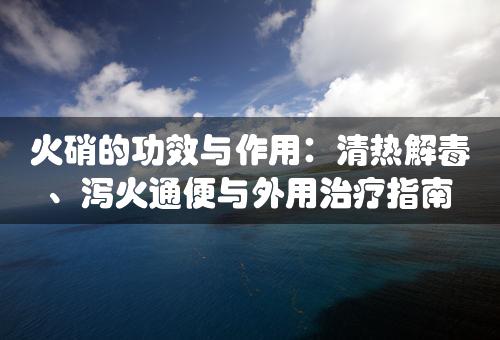 火硝的功效与作用：清热解毒、泻火通便与外用治疗指南